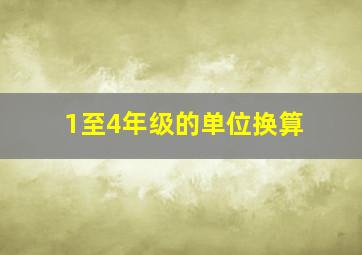 1至4年级的单位换算